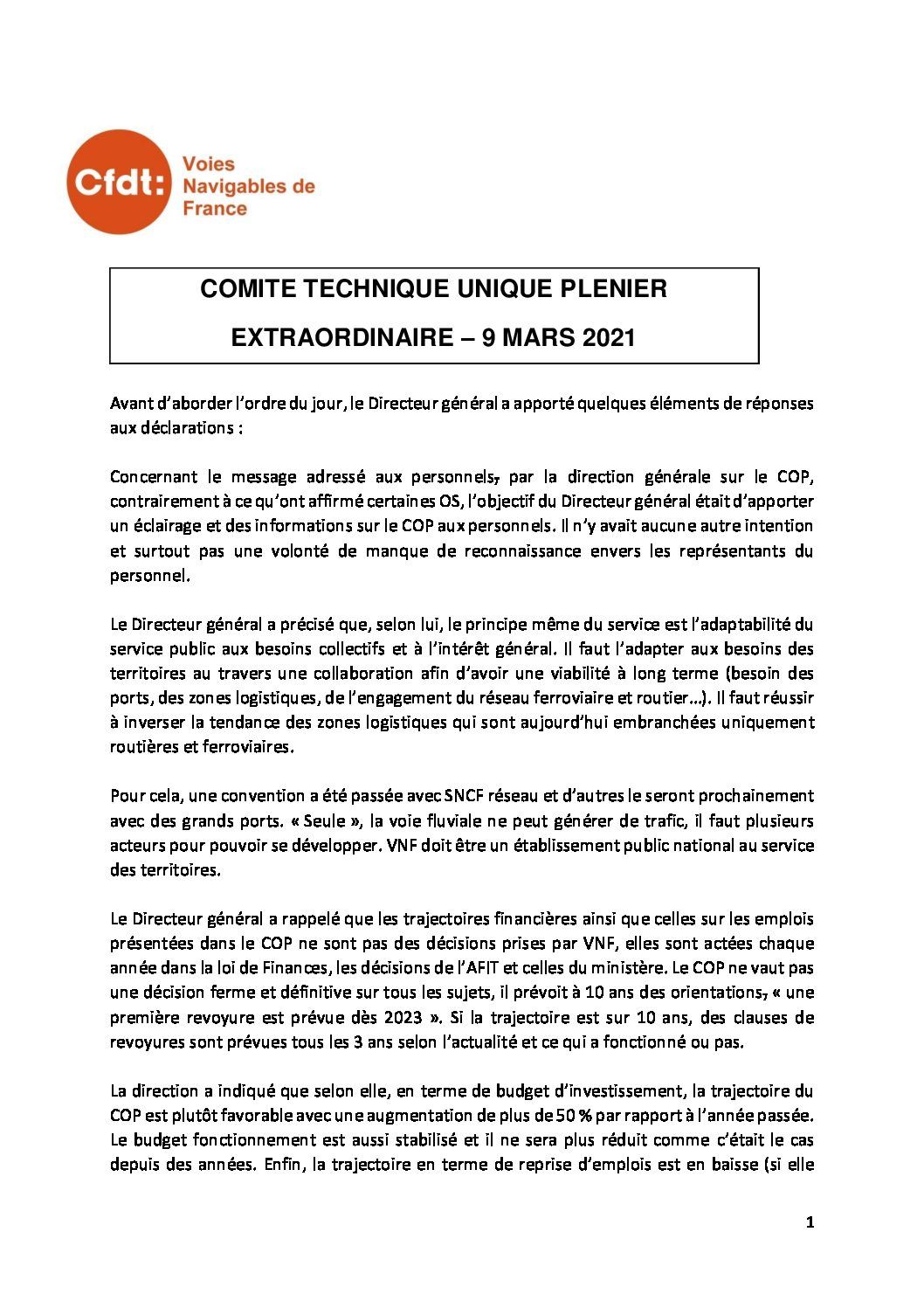 Cfdt: Voies Navigables de France

COMITE TECHNIQUE UNIQUE PLENIER

EXTRAORDINAIRE – 9 MARS 2021

Avant d'aborder l'ordre du jour, le Directeur général a apporté quelques éléments de réponses aux déclarations :

Concernant le message adressé aux personnels, par la direction générale sur le COP, contrairement à ce qu'ont affirmé certaines OS, l'objectif du Directeur général était d'apporter un éclairage et des informations sur le COP aux personnels. Il n'y avait aucune autre intention et surtout pas une volonté de manque de reconnaissance envers les représentants du personnel.

Le Directeur général a précisé que, selon lui, le principe même du service est l'adaptabilité du service public aux besoins collectifs et à l'intérêt général. Il faut l'adapter aux besoins des territoires au travers une collaboration afin d'avoir une viabilité à long terme (besoin des ports, des zones logistiques, de l'engagement du réseau ferroviaire et routier…). Il faut réussir à inverser la tendance des zones logistiques qui sont aujourd'hui embranchées uniquement routières et ferroviaires.

Pour cela, une convention a été passée avec SNCF réseau et d'autres le seront prochainement avec des grands ports. « Seule », la voie fluviale ne peut générer de trafic, il faut plusieurs acteurs pour pouvoir se développer. VNF doit être un établissement public national au service des territoires.

Le Directeur général a rappelé que les trajectoires financières ainsi que celles sur les emplois présentées dans le COP ne sont pas des décisions prises par VNF, elles sont actées chaque année dans la loi de Finances, les décisions de l'AFIT et celles du ministère. Le COP ne vaut pas une décision ferme et définitive sur tous les sujets, il prévoit à 10 ans des orientations, « une première revoyure est prévue dès 2023 ». Si la trajectoire est sur 10 ans, des clauses de revoyures sont prévues tous les 3 ans selon l'actualité et ce qui a fonctionné ou pas.

La direction a indiqué que selon elle, en terme de budget d'investissement, la trajectoire du COP est plutôt favorable avec une augmentation de plus de 50 % par rapport à l'année passée. Le budget fonctionnement est aussi stabilisé et il ne sera plus réduit comme c'était le cas depuis des années. Enfin, la trajectoire en terme de reprise d'emplois est en baisse (si elle

1